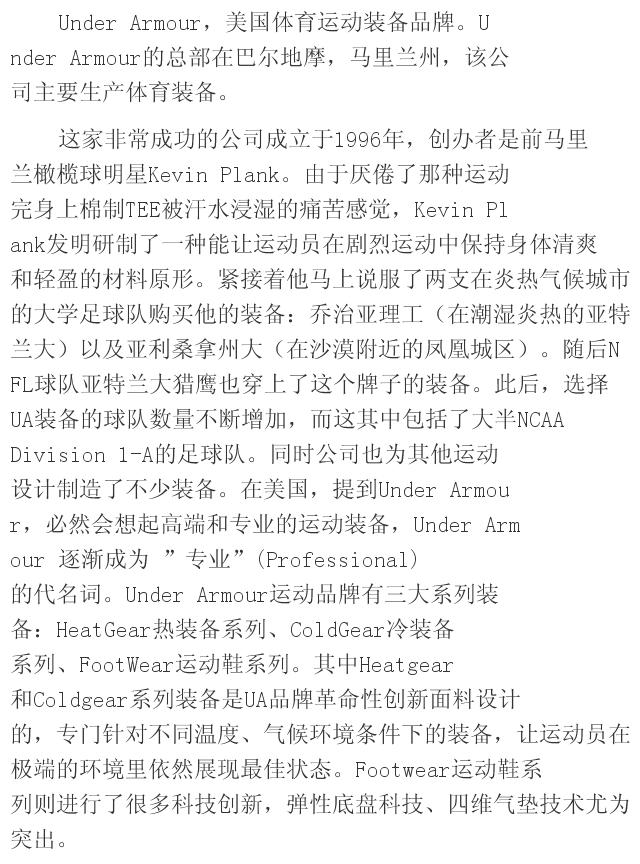 Under Armour，美国体育运动装备品牌。Under Armour的总部在巴尔地摩，马里兰州，该公司主要生产体育装备。

这家非常成功的公司成立于1996年，创办者是前马里兰橄榄球明星Kevin Plank。由于厌倦了那种运动完身上棉制TEE被汗水浸湿的痛苦感觉，Kevin Plank发明研制了一种能让运动员在剧烈运动中保持身体清爽和轻盈的材料原形。紧接着他马上说服了两支在炎热气候城市的大学足球队购买他的装备：乔治亚理工（在潮湿炎热的亚特兰大）以及亚利桑拿州大（在沙漠附近的凤凰城区）。随后NFL球队亚特兰大猎鹰也穿上了这个牌子的装备。此后，选择UA装备的球队数量不断增加，而这其中包括了大半NCAA Division 1-A的足球队。同时公司也为其他运动设计制造了不少装备。在美国，提到Under Armour，必然会想起高端和专业的运动装备，Under Armour 逐渐成为 ”专业”(Professional)的代名词。Under Armour运动品牌有三大系列装备：HeatGear热装备系列、ColdGear冷装备系列、FootWear运动鞋系列。其中Heatgear和Coldgear系列装备是UA品牌革命性创新面料设计的，专门针对不同温度、气候环境条件下的装备，让运动员在极端的环境里依然展现最佳状态。Footwear运动鞋系列则进行了很多科技创新，弹性底盘科技、四维气垫技术尤为突出。